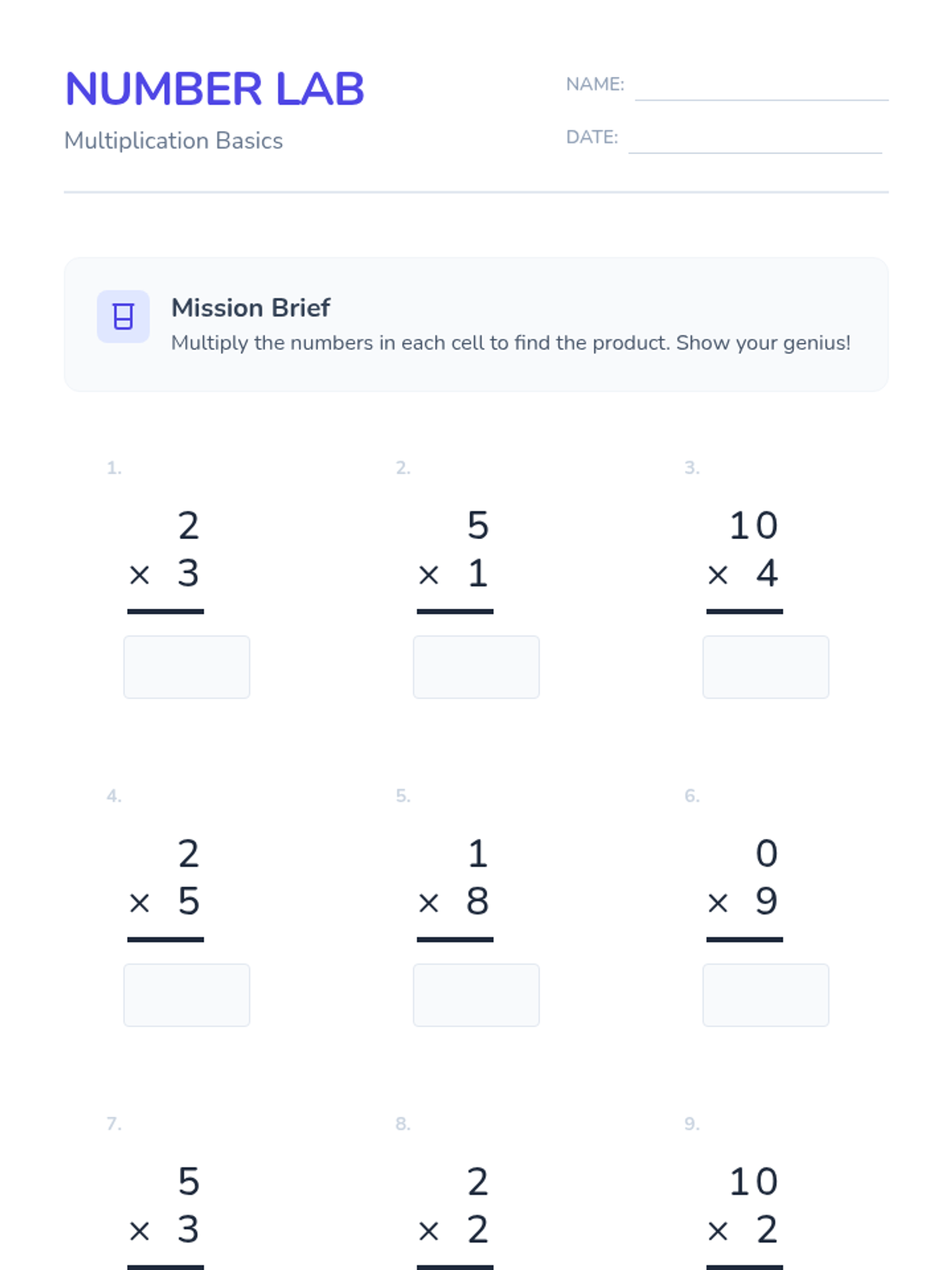 NUMBER LAB

Multiplication Basics

NAME: ____

DATE: ____

Mission Brief

Multiply the numbers in each cell to find the product. Show your genius!

1.

2
× 3

2.

5
× 1

3.

10
× 4

4.

2
× 5

5.

1
× 8

6.

0
× 9

7.

5
× 3

8.

2
× 2

9.

10
× 2